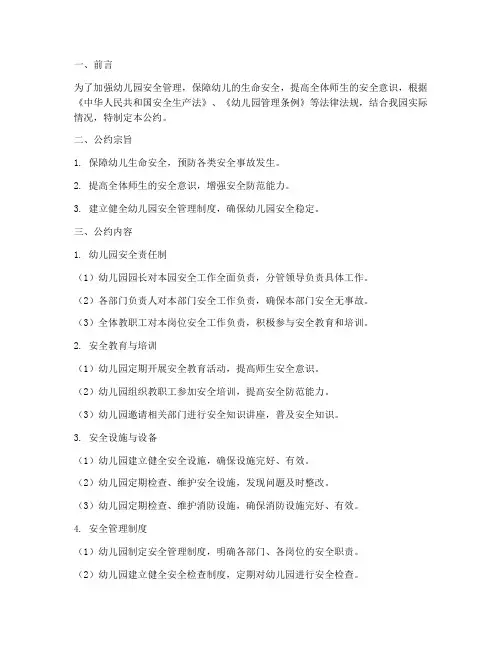 一、前言

为了加强幼儿园安全管理，保障幼儿的生命安全，提高全体师生的安全意识，根据《中华人民共和国安全生产法》、《幼儿园管理条例》等法律法规，结合我园实际情况，特制定本公约。

二、公约宗旨

1. 保障幼儿生命安全，预防各类安全事故发生。

2. 提高全体师生的安全意识，增强安全防范能力。

3. 建立健全幼儿园安全管理制度，确保幼儿园安全稳定。

三、公约内容

1. 幼儿园安全责任制

（1）幼儿园园长对本园安全工作全面负责，分管领导负责具体工作。

（2）各部门负责人对本部门安全工作负责，确保本部门安全无事故。

（3）全体教职工对本岗位安全工作负责，积极参与安全教育和培训。

2. 安全教育与培训

（1）幼儿园定期开展安全教育活动，提高师生安全意识。

（2）幼儿园组织教职工参加安全培训，提高安全防范能力。

（3）幼儿园邀请相关部门进行安全知识讲座，普及安全知识。

3. 安全设施与设备

（1）幼儿园建立健全安全设施，确保设施完好、有效。

（2）幼儿园定期检查、维护安全设施，发现问题及时整改。

（3）幼儿园定期检查、维护消防设施，确保消防设施完好、有效。

4. 安全管理制度

（1）幼儿园制定安全管理制度，明确各部门、各岗位的安全职责。

（2）幼儿园建立健全安全检查制度，定期对幼儿园进行安全检查。